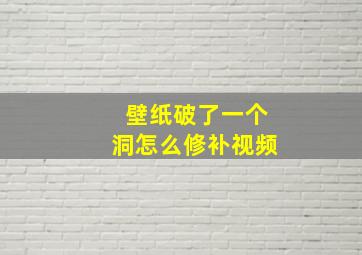 壁纸破了一个
洞怎么修补视频